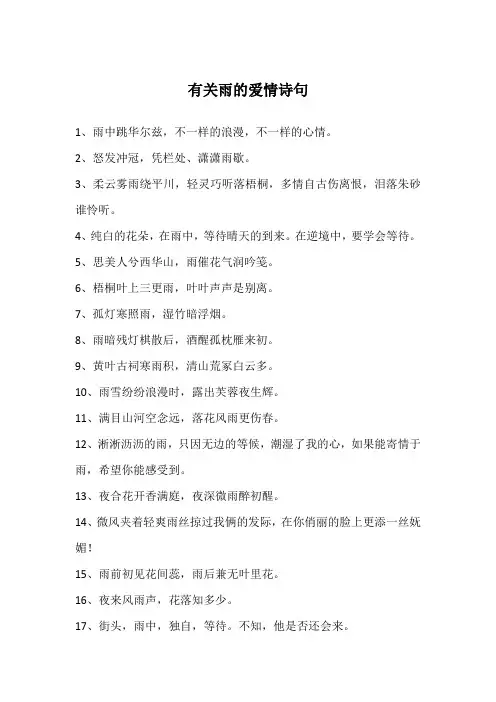 有关雨的爱情诗句

1、雨中跳华尔兹，不一样的浪漫，不一样的心情。

2、怒发冲冠，凭栏处、潇潇雨歇。

3、柔云雾雨绕平川，轻灵巧听落梧桐，多情自古伤离恨，泪落朱砂谁怜听。

4、纯白的花朵，在雨中，等待晴天的到来。在逆境中，要学会等待。

5、思美人兮西华山，雨催花气润吟笺。

6、梧桐叶上三更雨，叶叶声声是别离。

7、孤灯寒照雨，湿竹暗浮烟。

8、雨暗残灯棋散后，酒醒孤枕雁来初。

9、黄叶古祠寒雨积，清山荒冢白云多。

10、雨雪纷纷浪漫时，露出芙蓉夜生辉。

11、满目山河空念远，落花风雨更伤春。

12、淅淅沥沥的雨，只因无边的等候，潮湿了我的心，如果能寄情于雨，希望你能感受到。

13、夜合花开香满庭，夜深微雨醉初醒。

14、微风夹着轻爽雨丝掠过我俩的发际，在你俏丽的脸上更添一丝妩媚！

15、雨前初见花间蕊，雨后兼无叶里花。

16、夜来风雨声，花落知多少。

17、街头，雨中，独自，等待。不知，他是否还会来。